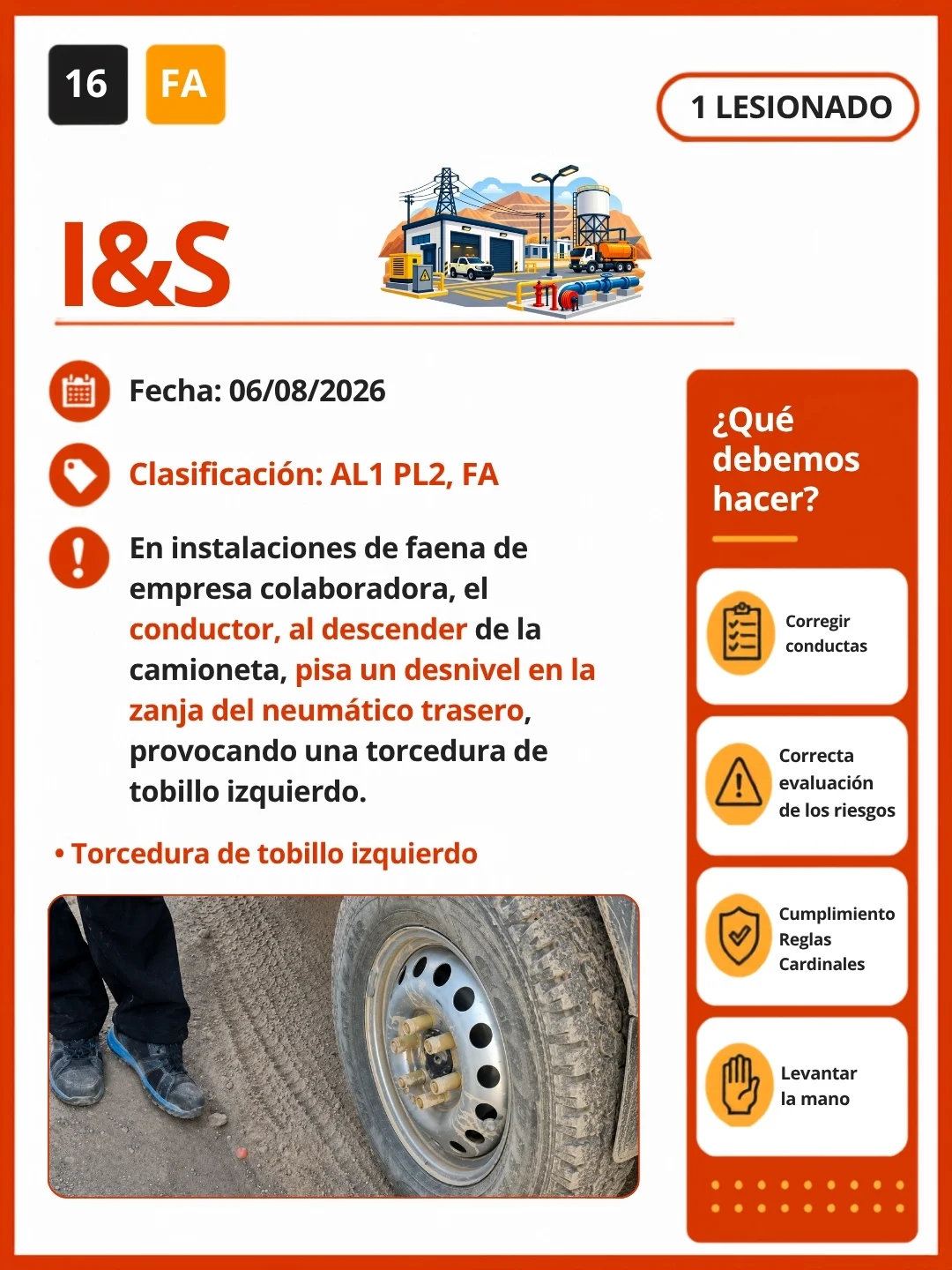 16 FA

1 LESIONADO

I&S

Fecha: 06/08/2026

Clasificación: AL1 PL2, FA

En instalaciones de faena de empresa colaboradora, el conductor, al descender de la camioneta, pisa un desnivel en la zanja del neumático trasero, provocando una torcedura de tobillo izquierdo.

• Torcedura de tobillo izquierdo

¿Qué debemos hacer?

Corregir conductas

Correcta evaluación de los riesgos

Cumplimiento Reglas Cardinales

Levantar la mano